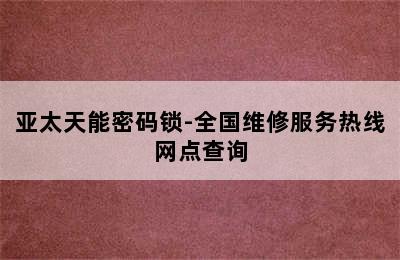 亚太天能密码锁-全国维修服务热线网点查询